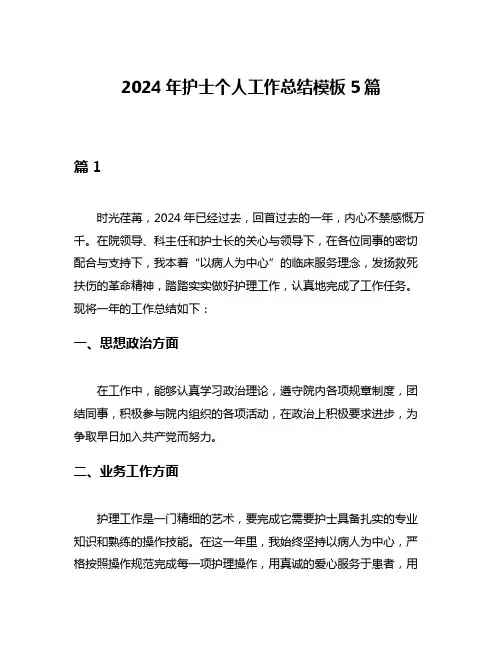 2024 年护士个人工作总结模板 5 篇

篇 1

时光荏苒，2024 年已经过去，回首过去的一年，内心不禁感慨万千。在院领导、科主任和护士长的关心与领导下，在各位同事的密切配合与支持下，我本着“以病人为中心”的临床服务理念，发扬救死扶伤的革命精神，踏踏实实做好护理工作，认真地完成了工作任务。现将一年的工作总结如下：

一、思想政治方面

在工作中，能够认真学习政治理论，遵守院内各项规章制度，团结同事，积极参与院内组织的各项活动，在政治上积极要求进步，为争取早日加入共产党而努力。

二、业务工作方面

护理工作是一门精细的艺术，要完成它需要护士具备扎实的专业知识和熟练的操作技能。在这一年里，我始终坚持以病人为中心，严格按照操作规范完成每一项护理操作，用真诚的爱心服务于患者，用